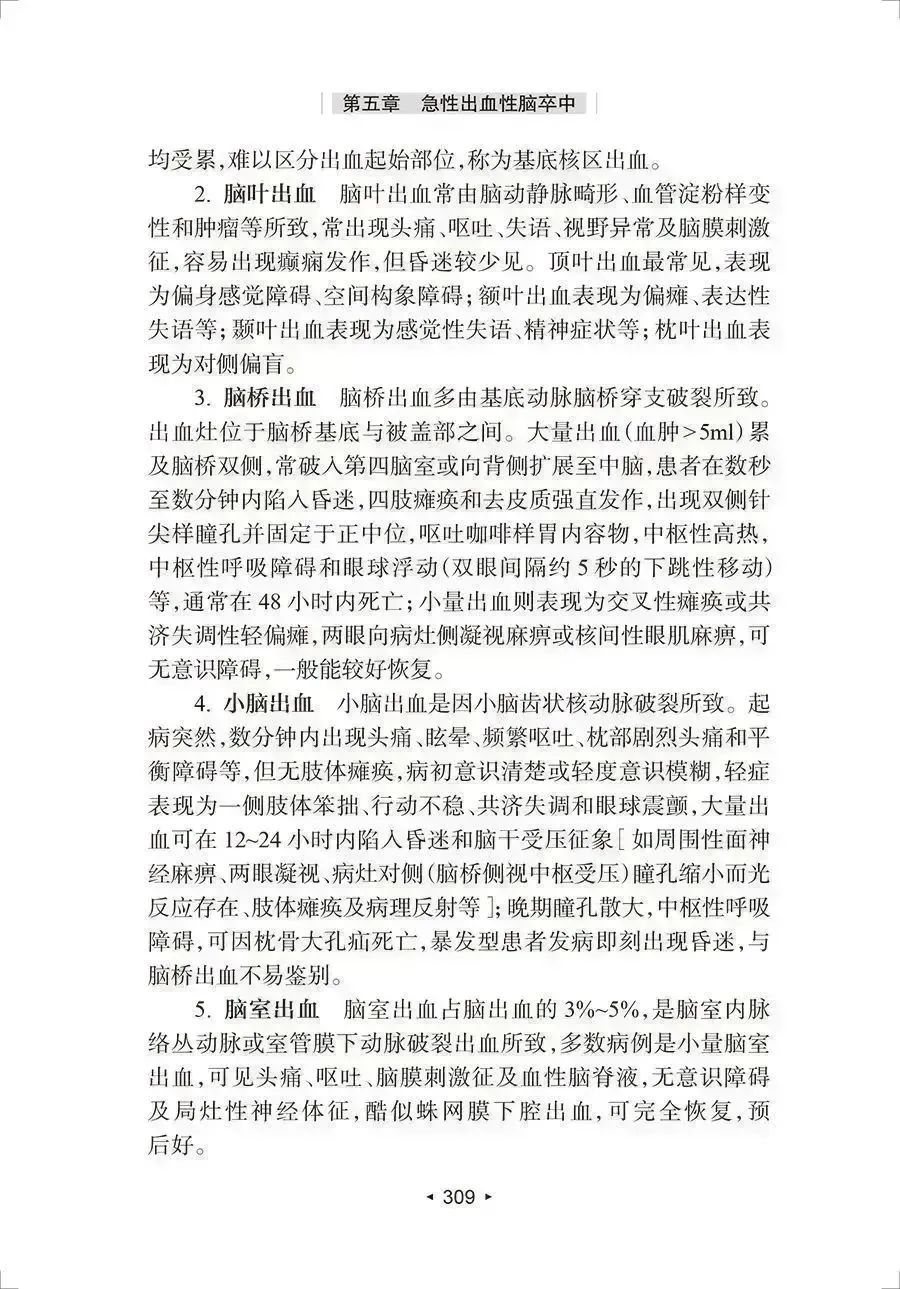 第五章　急性出血性脑卒中

均受累，难以区分出血起始部位，称为基底核区出血。

2. 脑叶出血　脑叶出血常由脑动静脉畸形、血管淀粉样变性和肿瘤等所致，常出现头痛、呕吐、失语、视野异常及脑膜刺激征，容易出现癫痫发作，但昏迷较少见。顶叶出血最常见，表现为偏身感觉障碍、空间构象障碍；额叶出血表现为偏瘫、表达性失语等；颞叶出血表现为感觉性失语、精神症状等；枕叶出血表现为对侧偏盲。

3. 脑桥出血　脑桥出血多由基底动脉脑桥穿支破裂所致。出血灶位于脑桥基底与被盖部之间。大量出血（血肿>5ml）累及脑桥双侧，常破入第四脑室或向背侧扩展至中脑，患者在数秒至数分钟内陷入昏迷，四肢瘫痪和去皮质强直发作，出现双侧针尖样瞳孔并固定于正中位，呕吐咖啡样胃内容物，中枢性高热，中枢性呼吸障碍和眼球浮动（双眼间隔约 5 秒的下跳性移动）等，通常在 48 小时内死亡；小量出血则表现为交叉性瘫痪或共济失调性轻偏瘫，两眼向病灶侧凝视麻痹或核间性眼肌麻痹，可无意识障碍，一般能较好恢复。

4. 小脑出血　小脑出血是因小脑齿状核动脉破裂所致。起病突然，数分钟内出现头痛、眩晕、频繁呕吐、枕部剧烈头痛和平衡障碍等，但无肢体瘫痪，病初意识清楚或轻度意识模糊，轻症表现为一侧肢体笨拙、行动不稳、共济失调和眼球震颤，大量出血可在 12~24 小时内陷入昏迷和脑干受压征象［如周围性面神经麻痹、两眼凝视、病灶对侧（脑桥侧视中枢受压）瞳孔缩小而光反应存在、肢体瘫痪及病理反射等］；晚期瞳孔散大，中枢性呼吸障碍，可因枕骨大孔疝死亡，暴发型患者发病即刻出现昏迷，与脑桥出血不易鉴别。

5. 脑室出血　脑室出血占脑出血的 3%~5%，是脑室内脉络丛动脉或室管膜下动脉破裂出血所致，多数病例是小量脑室出血，可见头痛、呕吐、脑膜刺激征及血性脑脊液，无意识障碍及局灶性神经体征，酷似蛛网膜下腔出血，可完全恢复，预后好。

◂ 309 ▸